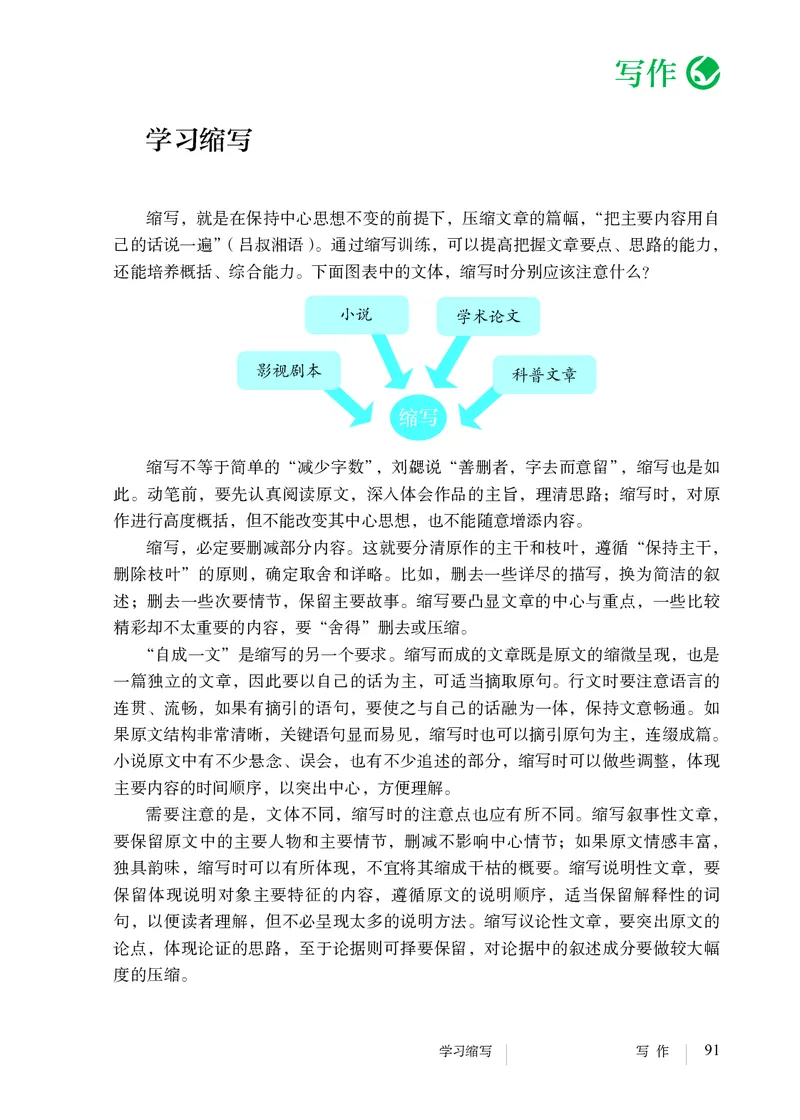 写作

学习缩写

缩写，就是在保持中心思想不变的前提下，压缩文章的篇幅，“把主要内容用自己的话说一遍”（吕叔湘语）。通过缩写训练，可以提高把握文章要点、思路的能力，还能培养概括、综合能力。下面图表中的文体，缩写时分别应该注意什么？

小说
学术论文
影视剧本
科普文章
缩写

缩写不等于简单的“减少字数”，刘勰说“善删者，字去而意留”，缩写也是如此。动笔前，要先认真阅读原文，深入体会作品的主旨，理清思路；缩写时，对原作进行高度概括，但不能改变其中心思想，也不能随意增添内容。

缩写，必定要删减部分内容。这就要分清原作的主干和枝叶，遵循“保持主干，删除枝叶”的原则，确定取舍和详略。比如，删去一些详尽的描写，换为简洁的叙述；删去一些次要情节，保留主要故事。缩写要凸显文章的中心与重点，一些比较精彩却不太重要的内容，要“舍得”删去或压缩。

“自成一文”是缩写的另一个要求。缩写而成的文章既是原文的缩微呈现，也是一篇独立的文章，因此要以自己的话为主，可适当摘取原句。行文时要注意语言的连贯、流畅，如果有摘引的语句，要使之与自己的话融为一体，保持文意畅通。如果原文结构非常清晰，关键语句显而易见，缩写时也可以摘引原句为主，连缀成篇。小说原文中有不少悬念、误会，也有不少追述的部分，缩写时可以做些调整，体现主要内容的时间顺序，以突出中心，方便理解。

需要注意的是，文体不同，缩写时的注意点也应有所不同。缩写叙事性文章，要保留原文中的主要人物和主要情节，删减不影响中心情节；如果原文情感丰富，独具韵味，缩写时可以有所体现，不宜将其缩成干枯的概要。缩写说明性文章，要保留体现说明对象主要特征的内容，遵循原文的说明顺序，适当保留解释性的词句，以便读者理解，但不必呈现太多的说明方法。缩写议论性文章，要突出原文的论点，体现论证的思路，至于论据则可择要保留，对论据中的叙述成分要做较大幅度的压缩。

学习缩写　写作　91